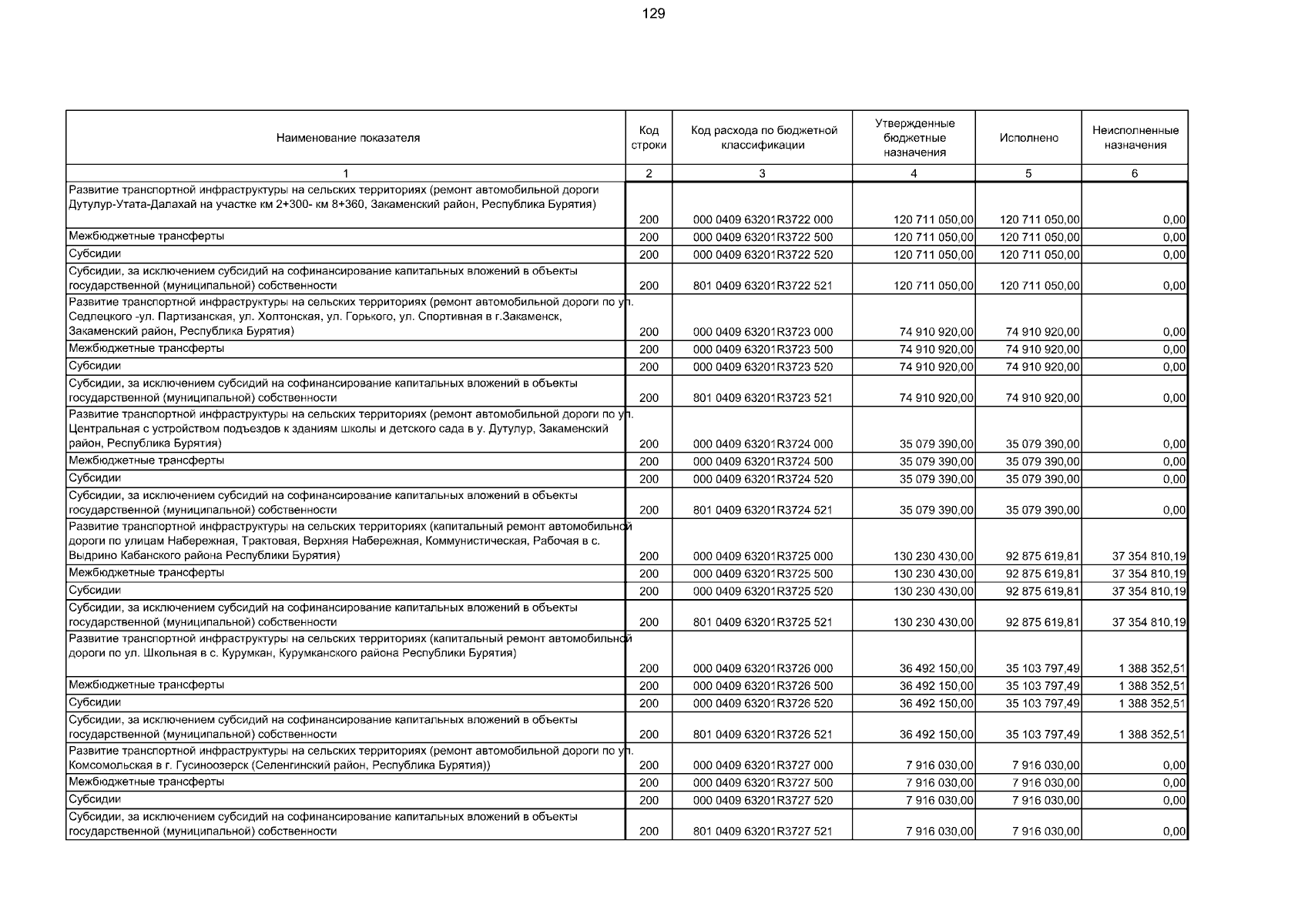 129

| Наименование показателя | Код строки | Код расхода по бюджетной классификации | Утвержденные бюджетные назначения | Исполнено | Неисполненные назначения |
|---|---|---|---|---|---|
| 1 | 2 | 3 | 4 | 5 | 6 |
| Развитие транспортной инфраструктуры на сельских территориях (ремонт автомобильной дороги Дутулур-Утата-Далахай на участке км 2+300- км 8+360, Закаменский район, Республика Бурятия) | 200 | 000 0409 63201R3722 000 | 120 711 050,00 | 120 711 050,00 | 0,00 |
| Межбюджетные трансферты | 200 | 000 0409 63201R3722 500 | 120 711 050,00 | 120 711 050,00 | 0,00 |
| Субсидии | 200 | 000 0409 63201R3722 520 | 120 711 050,00 | 120 711 050,00 | 0,00 |
| Субсидии, за исключением субсидий на софинансирование капитальных вложений в объекты государственной (муниципальной) собственности | 200 | 801 0409 63201R3722 521 | 120 711 050,00 | 120 711 050,00 | 0,00 |
| Развитие транспортной инфраструктуры на сельских территориях (ремонт автомобильной дороги по ул. Седлецкого -ул. Партизанская, ул. Холтонская, ул. Горького, ул. Спортивная в г.Закаменск, Закаменский район, Республика Бурятия) | 200 | 000 0409 63201R3723 000 | 74 910 920,00 | 74 910 920,00 | 0,00 |
| Межбюджетные трансферты | 200 | 000 0409 63201R3723 500 | 74 910 920,00 | 74 910 920,00 | 0,00 |
| Субсидии | 200 | 000 0409 63201R3723 520 | 74 910 920,00 | 74 910 920,00 | 0,00 |
| Субсидии, за исключением субсидий на софинансирование капитальных вложений в объекты государственной (муниципальной) собственности | 200 | 801 0409 63201R3723 521 | 74 910 920,00 | 74 910 920,00 | 0,00 |
| Развитие транспортной инфраструктуры на сельских территориях (ремонт автомобильной дороги по ул. Центральная с устройством подъездов к зданиям школы и детского сада в у. Дутулур, Закаменский район, Республика Бурятия) | 200 | 000 0409 63201R3724 000 | 35 079 390,00 | 35 079 390,00 | 0,00 |
| Межбюджетные трансферты | 200 | 000 0409 63201R3724 500 | 35 079 390,00 | 35 079 390,00 | 0,00 |
| Субсидии | 200 | 000 0409 63201R3724 520 | 35 079 390,00 | 35 079 390,00 | 0,00 |
| Субсидии, за исключением субсидий на софинансирование капитальных вложений в объекты государственной (муниципальной) собственности | 200 | 801 0409 63201R3724 521 | 35 079 390,00 | 35 079 390,00 | 0,00 |
| Развитие транспортной инфраструктуры на сельских территориях (капитальный ремонт автомобильной дороги по улицам Набережная, Трактовая, Верхняя Набережная, Коммунистическая, Рабочая в с. Выдрино Кабанского района Республики Бурятия) | 200 | 000 0409 63201R3725 000 | 130 230 430,00 | 92 875 619,81 | 37 354 810,19 |
| Межбюджетные трансферты | 200 | 000 0409 63201R3725 500 | 130 230 430,00 | 92 875 619,81 | 37 354 810,19 |
| Субсидии | 200 | 000 0409 63201R3725 520 | 130 230 430,00 | 92 875 619,81 | 37 354 810,19 |
| Субсидии, за исключением субсидий на софинансирование капитальных вложений в объекты государственной (муниципальной) собственности | 200 | 801 0409 63201R3725 521 | 130 230 430,00 | 92 875 619,81 | 37 354 810,19 |
| Развитие транспортной инфраструктуры на сельских территориях (капитальный ремонт автомобильной дороги по ул. Школьная в с. Курумкан, Курумканского района Республики Бурятия) | 200 | 000 0409 63201R3726 000 | 36 492 150,00 | 35 103 797,49 | 1 388 352,51 |
| Межбюджетные трансферты | 200 | 000 0409 63201R3726 500 | 36 492 150,00 | 35 103 797,49 | 1 388 352,51 |
| Субсидии | 200 | 000 0409 63201R3726 520 | 36 492 150,00 | 35 103 797,49 | 1 388 352,51 |
| Субсидии, за исключением субсидий на софинансирование капитальных вложений в объекты государственной (муниципальной) собственности | 200 | 801 0409 63201R3726 521 | 36 492 150,00 | 35 103 797,49 | 1 388 352,51 |
| Развитие транспортной инфраструктуры на сельских территориях (ремонт автомобильной дороги по ул. Комсомольская в г. Гусиноозерск (Селенгинский район, Республика Бурятия)) | 200 | 000 0409 63201R3727 000 | 7 916 030,00 | 7 916 030,00 | 0,00 |
| Межбюджетные трансферты | 200 | 000 0409 63201R3727 500 | 7 916 030,00 | 7 916 030,00 | 0,00 |
| Субсидии | 200 | 000 0409 63201R3727 520 | 7 916 030,00 | 7 916 030,00 | 0,00 |
| Субсидии, за исключением субсидий на софинансирование капитальных вложений в объекты государственной (муниципальной) собственности | 200 | 801 0409 63201R3727 521 | 7 916 030,00 | 7 916 030,00 | 0,00 |